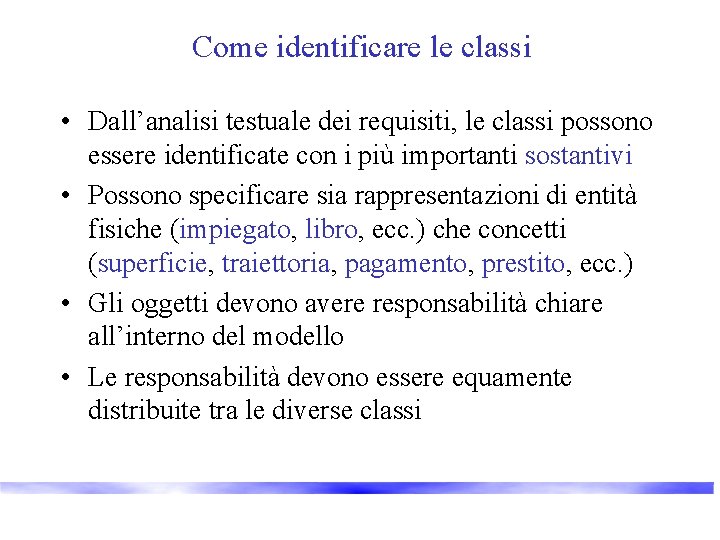 Come identificare le classi

• Dall’analisi testuale dei requisiti, le classi possono essere identificate con i più importanti sostantivi

• Possono specificare sia rappresentazioni di entità fisiche (impiegato, libro, ecc.) che concetti (superficie, traiettoria, pagamento, prestito, ecc.)

• Gli oggetti devono avere responsabilità chiare all’interno del modello

• Le responsabilità devono essere equamente distribuite tra le diverse classi